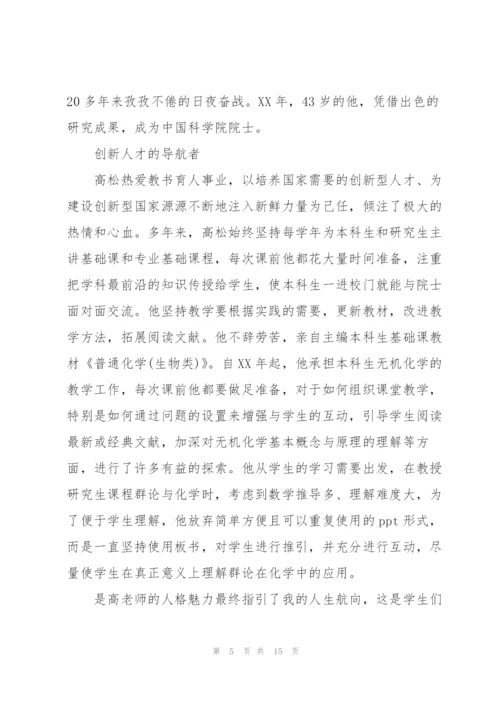 20 多年来孜孜不倦的日夜奋战。XX 年，43 岁的他，凭借出色的研究成果，成为中国科学院院士。

创新人才的导航者

高松热爱教书育人事业，以培养国家需要的创新型人才、为建设创新型国家源源不断地注入新鲜力量为己任，倾注了极大的热情和心血。多年来，高松始终坚持每学年为本科生和研究生主讲基础课和专业基础课程，每次课前他都花大量时间准备，注重把学科最前沿的知识传授给学生，使本科生一进校门就能与院士面对面交流。他坚持教学要根据实践的需要，更新教材，改进教学方法，拓展阅读文献。他不辞劳苦，亲自主编本科生基础课教材《普通化学(生物类)》。自 XX 年起，他承担本科生无机化学的教学工作，每次课前他都要做足准备，对于如何组织课堂教学，特别是如何通过问题的设置来增强与学生的互动，引导学生阅读最新或经典文献，加深对无机化学基本概念与原理的理解等方面，进行了许多有益的探索。他从学生的学习需要出发，在教授研究生课程群论与化学时，考虑到数学推导多、理解难度大，为了便于学生理解，他放弃简单方便且可以重复使用的 ppt 形式，而是一直坚持使用板书，对学生进行推引，并充分进行互动，尽量使学生在真正意义上理解群论在化学中的应用。

是高老师的人格魅力最终指引了我的人生航向，这是学生们

第 5 页 共 15 页